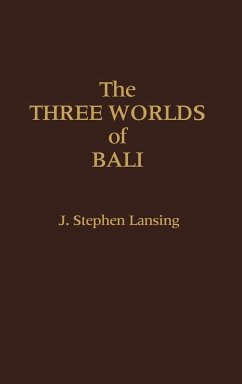 The
THREE WORLDS
of
BALI

J. Stephen Lansing